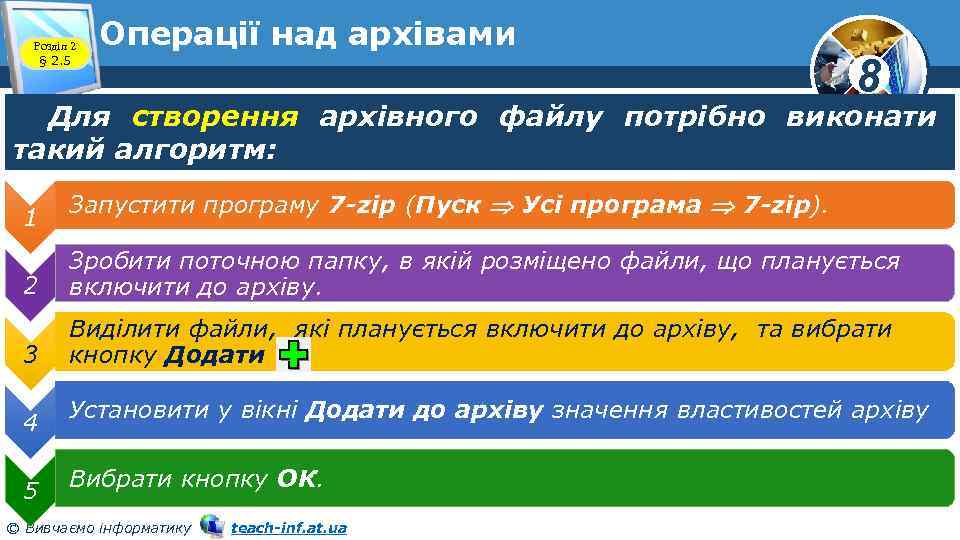 Розділ 2
§ 2.5

Операції над архівами

8

Для створення архівного файлу потрібно виконати такий алгоритм:

1 Запустити програму 7-zip (Пуск $\Rightarrow$ Усі програма $\Rightarrow$ 7-zip).

2 Зробити поточною папку, в якій розміщено файли, що планується включити до архіву.

3 Виділити файли, які планується включити до архіву, та вибрати кнопку Додати

4 Установити у вікні Додати до архіву значення властивостей архіву

5 Вибрати кнопку ОК.

© Вивчаємо інформатику teach-inf.at.ua